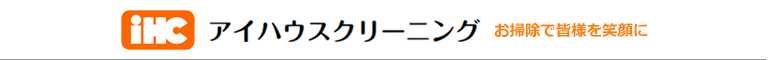 iHC アイハウスクリーニング お掃除で皆様を笑顔に